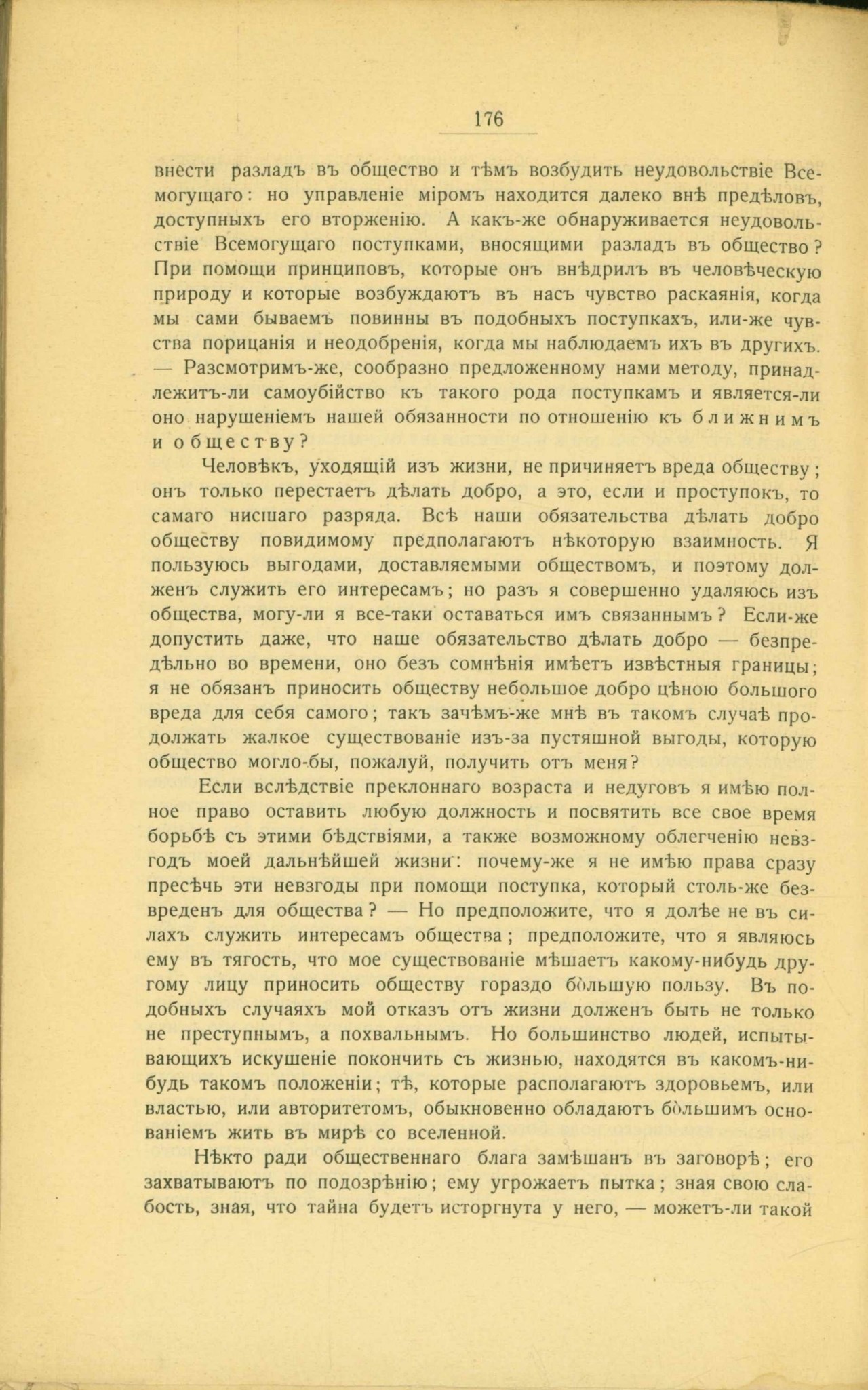 176

внести разладъ въ общество и тѣмъ возбудить неудовольствіе Всемогущаго: но управленіе міромъ находится далеко внѣ предѣловъ, доступныхъ его вторженію. А какъ-же обнаруживается неудовольствіе Всемогущаго поступками, вносящими разладъ въ общество? При помощи принциповъ, которые онъ внѣдрилъ въ человѣческую природу и которые возбуждаютъ въ насъ чувство раскаянія, когда мы сами бываемъ повинны въ подобныхъ поступкахъ, или-же чувства порицанія и неодобренія, когда мы наблюдаемъ ихъ въ другихъ. — Разсмотримъ-же, сообразно предложенному нами методу, принадлежитъ-ли самоубійство къ такого рода поступкамъ и является-ли оно нарушеніемъ нашей обязанности по отношенію къ ближнимъ и обществу?

Человѣкъ, уходящій изъ жизни, не причиняетъ вреда обществу; онъ только перестаетъ дѣлать добро, а это, если и проступокъ, то самаго нисшаго разряда. Всѣ наши обязательства дѣлать добро обществу повидимому предполагаютъ нѣкоторую взаимность. Я пользуюсь выгодами, доставляемыми обществомъ, и поэтому долженъ служить его интересамъ; но разъ я совершенно удаляюсь изъ общества, могу-ли я все-таки оставаться имъ связаннымъ? Если-же допустить даже, что наше обязательство дѣлать добро — безпредѣльно во времени, оно безъ сомнѣнія имѣетъ извѣстныя границы; я не обязанъ приносить обществу небольшое добро цѣною большого вреда для себя самого; такъ зачѣмъ-же мнѣ въ такомъ случаѣ продолжать жалкое существованіе изъ-за пустяшной выгоды, которую общество могло-бы, пожалуй, получить отъ меня?

Если вслѣдствіе преклоннаго возраста и недуговъ я имѣю полное право оставить любую должность и посвятить все свое время борьбѣ съ этими бѣдствіями, а также возможному облегченію невзгодъ моей дальнѣйшей жизни: почему-же я не имѣю права сразу пресѣчь эти невзгоды при помощи поступка, который столь-же безвреденъ для общества? — Но предположите, что я долѣе не въ силахъ служить интересамъ общества; предположите, что я являюсь ему въ тягость, что мое существованіе мѣшаетъ какому-нибудь другому лицу приносить обществу гораздо бо́льшую пользу. Въ подобныхъ случаяхъ мой отказъ отъ жизни долженъ быть не только не преступнымъ, а похвальнымъ. Но большинство людей, испытывающихъ искушеніе покончить съ жизнью, находятся въ какомъ-нибудь такомъ положеніи; тѣ, которые располагаютъ здоровьемъ, или властью, или авторитетомъ, обыкновенно обладаютъ бо́льшимъ основаніемъ жить въ мирѣ со вселенной.

Нѣкто ради общественнаго блага замѣшанъ въ заговорѣ; его захватываютъ по подозрѣнію; ему угрожаетъ пытка; зная свою слабость, зная, что тайна будетъ исторгнута у него, — можетъ-ли такой